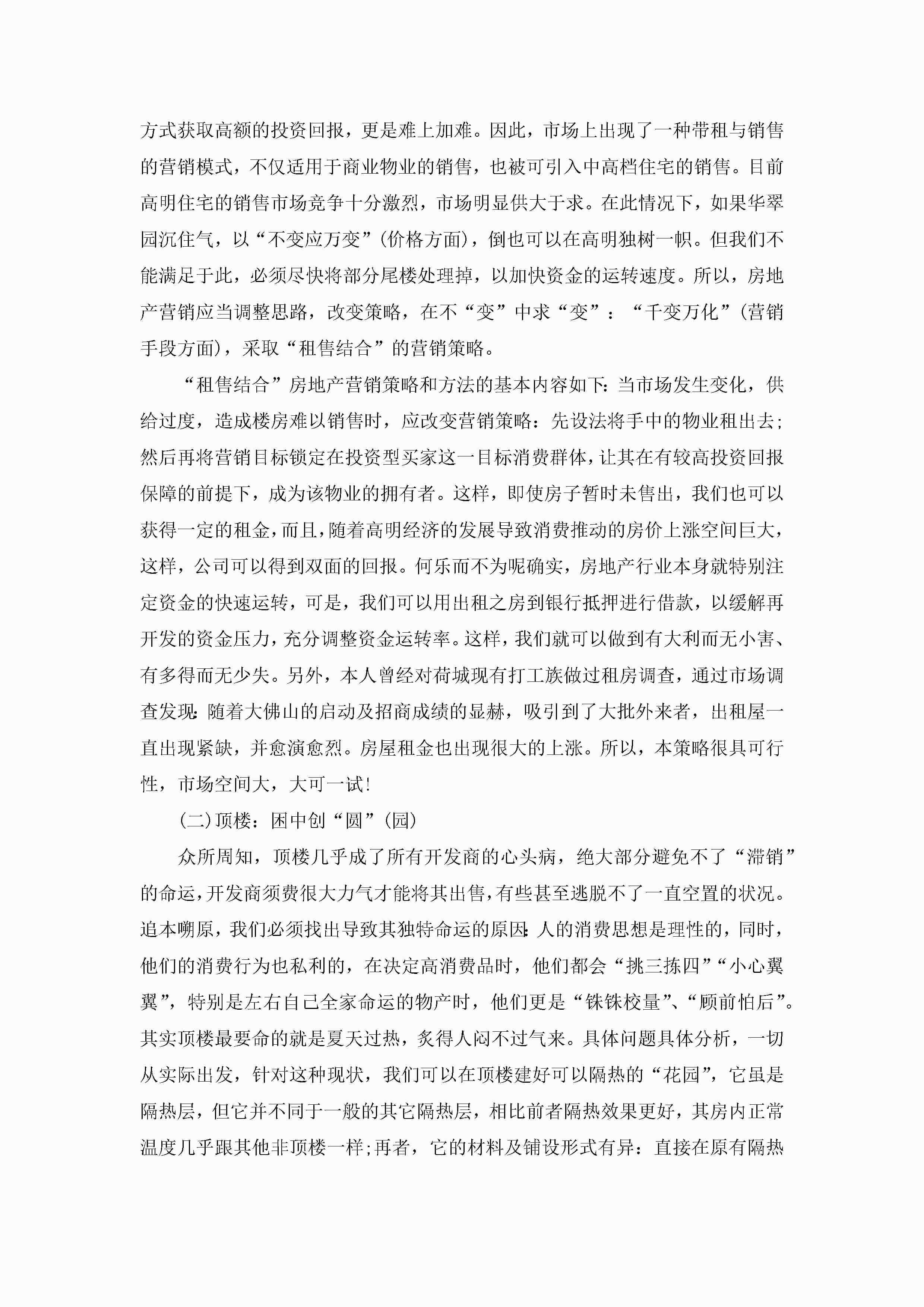 方式获取高额的投资回报，更是难上加难。因此，市场上出现了一种带租与销售的营销模式，不仅适用于商业物业的销售，也被可引入中高档住宅的销售。目前高明住宅的销售市场竞争十分激烈，市场明显供大于求。在此情况下，如果华翠园沉住气，以“不变应万变”(价格方面)，倒也可以在高明独树一帜。但我们不能满足于此，必须尽快将部分尾楼处理掉，以加快资金的运转速度。所以，房地产营销应当调整思路，改变策略，在不“变”中求“变”：“千变万化”(营销手段方面)，采取“租售结合”的营销策略。

“租售结合”房地产营销策略和方法的基本内容如下：当市场发生变化，供给过度，造成楼房难以销售时，应改变营销策略：先设法将手中的物业租出去；然后再将营销目标锁定在投资型买家这一目标消费群体，让其在有较高投资回报保障的前提下，成为该物业的拥有者。这样，即使房子暂时未售出，我们也可以获得一定的租金，而且，随着高明经济的发展导致消费推动的房价上涨空间巨大，这样，公司可以得到双面的回报。何乐而不为呢确实，房地产行业本身就特别注定资金的快速运转，可是，我们可以用出租之房到银行抵押进行借款，以缓解再开发的资金压力，充分调整资金运转率。这样，我们就可以做到有大利而无小害、有多得而无少失。另外，本人曾经对荷城现有打工族做过租房调查，通过市场调查发现：随着大佛山的启动及招商成绩的显赫，吸引到了大批外来者，出租屋一直出现紧缺，并愈演愈烈。房屋租金也出现很大的上涨。所以，本策略很具可行性，市场空间大，大可一试!

(二)顶楼：困中创“圆”(园)

众所周知，顶楼几乎成了所有开发商的心头病，绝大部分避免不了“滞销”的命运，开发商须费很大力气才能将其出售，有些甚至逃脱不了一直空置的状况。追本嗍原，我们必须找出导致其独特命运的原因：人的消费思想是理性的，同时，他们的消费行为也私利的，在决定高消费品时，他们都会“挑三拣四”“小心翼翼”，特别是左右自己全家命运的物产时，他们更是“铢铢校量”、“顾前怕后”。其实顶楼最要命的就是夏天过热，炙得人闷不过气来。具体问题具体分析，一切从实际出发，针对这种现状，我们可以在顶楼建好可以隔热的“花园”，它虽是隔热层，但它并不同于一般的其它隔热层，相比前者隔热效果更好，其房内正常温度几乎跟其他非顶楼一样；再者，它的材料及铺设形式有异：直接在原有隔热